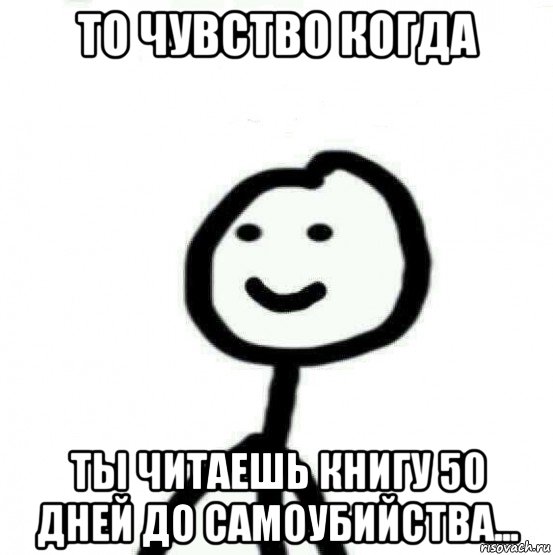 ТО ЧУВСТВО КОГДА

ТЫ ЧИТАЕШЬ КНИГУ 50 ДНЕЙ ДО САМОУБИЙСТВА...

risovach.ru